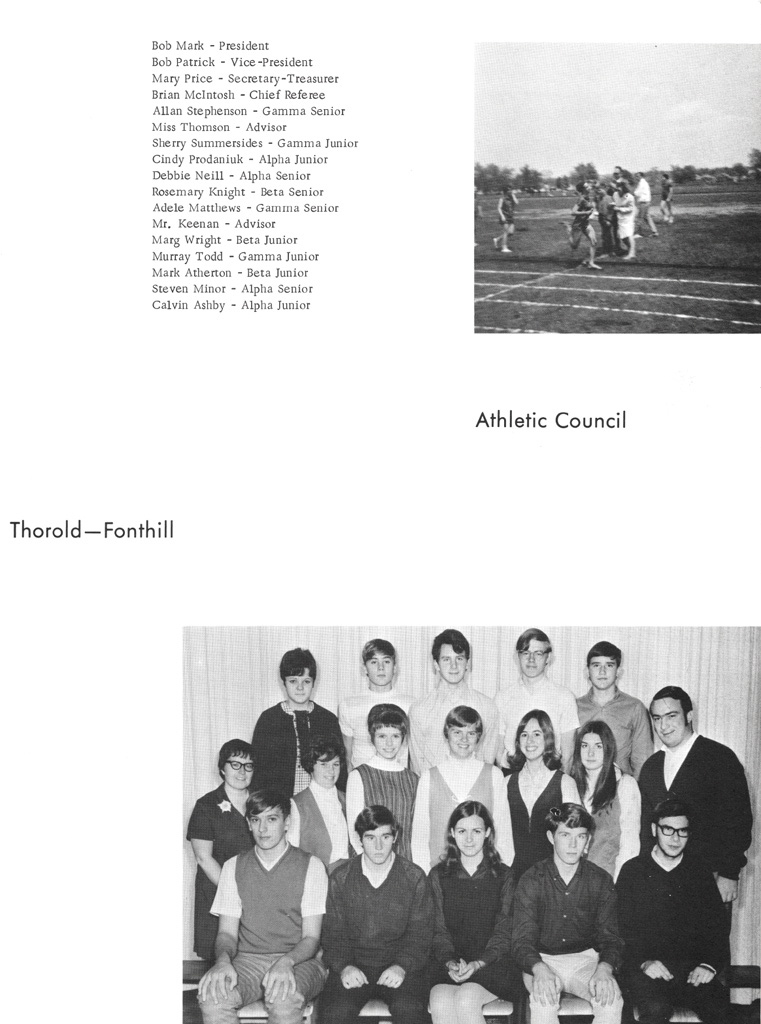 Bob Mark - President
Bob Patrick - Vice-President
Mary Price - Secretary-Treasurer
Brian McIntosh - Chief Referee
Allan Stephenson - Gamma Senior
Miss Thomson - Advisor
Sherry Summersides - Gamma Junior
Cindy Prodaniuk - Alpha Junior
Debbie Neill - Alpha Senior
Rosemary Knight - Beta Senior
Adele Matthews - Gamma Senior
Mr. Keenan - Advisor
Marg Wright - Beta Junior
Murray Todd - Gamma Junior
Mark Atherton - Beta Junior
Steven Minor - Alpha Senior
Calvin Ashby - Alpha Junior

Athletic Council

Thorold—Fonthill